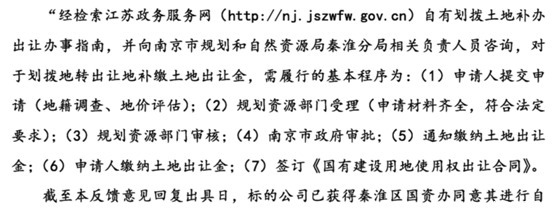 “经检索江苏政务服务网（http://nj.jszwfw.gov.cn）自有划拨土地补办出让办事指南，并向南京市规划和自然资源局秦淮分局相关负责人员咨询，对于划拨地转出让地补缴土地出让金，需履行的基本程序为：（1）申请人提交申请（地籍调查、地价评估）；（2）规划资源部门受理（申请材料齐全，符合法定要求）；（3）规划资源部门审核；（4）南京市政府审批；（5）通知缴纳土地出让金；（6）申请人缴纳土地出让金；（7）签订《国有建设用地使用权出让合同》。

截至本反馈意见回复出具日，标的公司已获得秦淮区国资办同意其进行自